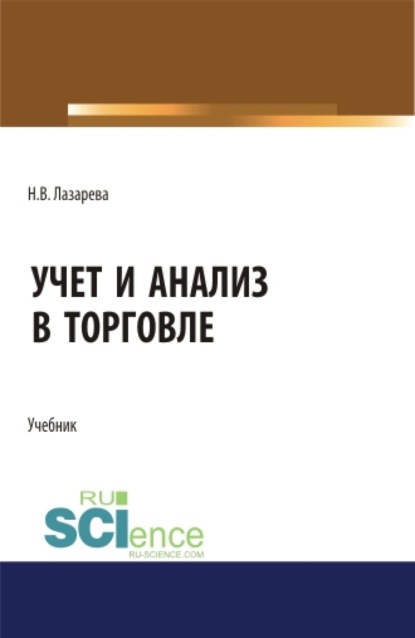 Н.В. Лазарева

УЧЕТ И АНАЛИЗ В ТОРГОВЛЕ

Учебник

RU SCIence
RU-SCIENCE.COM